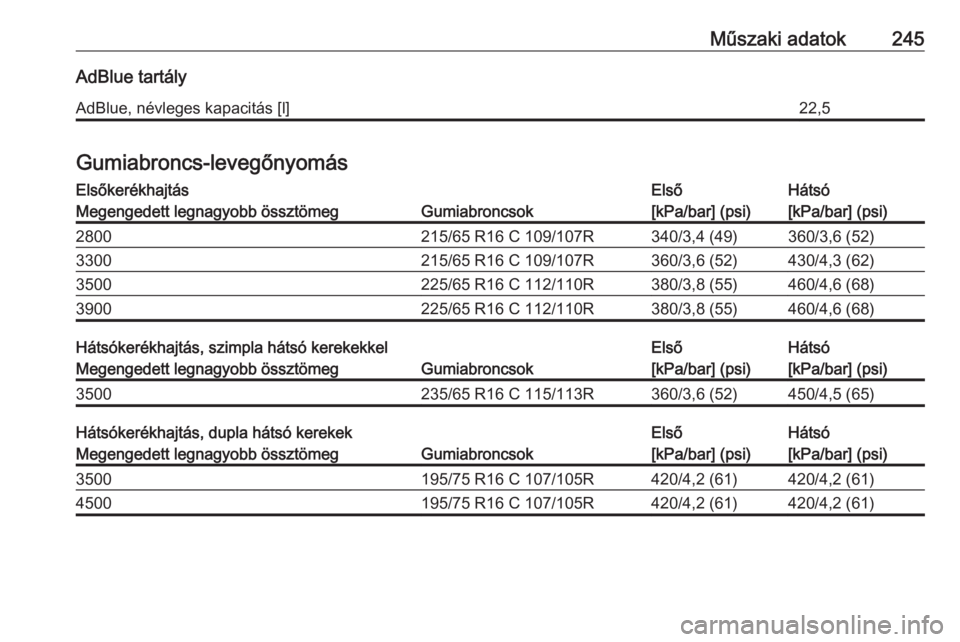 Műszaki adatok 245

AdBlue tartály

| AdBlue, névleges kapacitás [l] | 22,5 |
|---|---|

Gumiabroncs-levegőnyomás

| Elsőkerékhajtás Megengedett legnagyobb össztömeg | Gumiabroncsok | Első [kPa/bar] (psi) | Hátsó [kPa/bar] (psi) |
|---|---|---|---|
| 2800 | 215/65 R16 C 109/107R | 340/3,4 (49) | 360/3,6 (52) |
| 3300 | 215/65 R16 C 109/107R | 360/3,6 (52) | 430/4,3 (62) |
| 3500 | 225/65 R16 C 112/110R | 380/3,8 (55) | 460/4,6 (68) |
| 3900 | 225/65 R16 C 112/110R | 380/3,8 (55) | 460/4,6 (68) |

| Hátsókerékhajtás, szimpla hátsó kerekekkel Megengedett legnagyobb össztömeg | Gumiabroncsok | Első [kPa/bar] (psi) | Hátsó [kPa/bar] (psi) |
|---|---|---|---|
| 3500 | 235/65 R16 C 115/113R | 360/3,6 (52) | 450/4,5 (65) |

| Hátsókerékhajtás, dupla hátsó kerekek Megengedett legnagyobb össztömeg | Gumiabroncsok | Első [kPa/bar] (psi) | Hátsó [kPa/bar] (psi) |
|---|---|---|---|
| 3500 | 195/75 R16 C 107/105R | 420/4,2 (61) | 420/4,2 (61) |
| 4500 | 195/75 R16 C 107/105R | 420/4,2 (61) | 420/4,2 (61) |

carmanualsonline.info